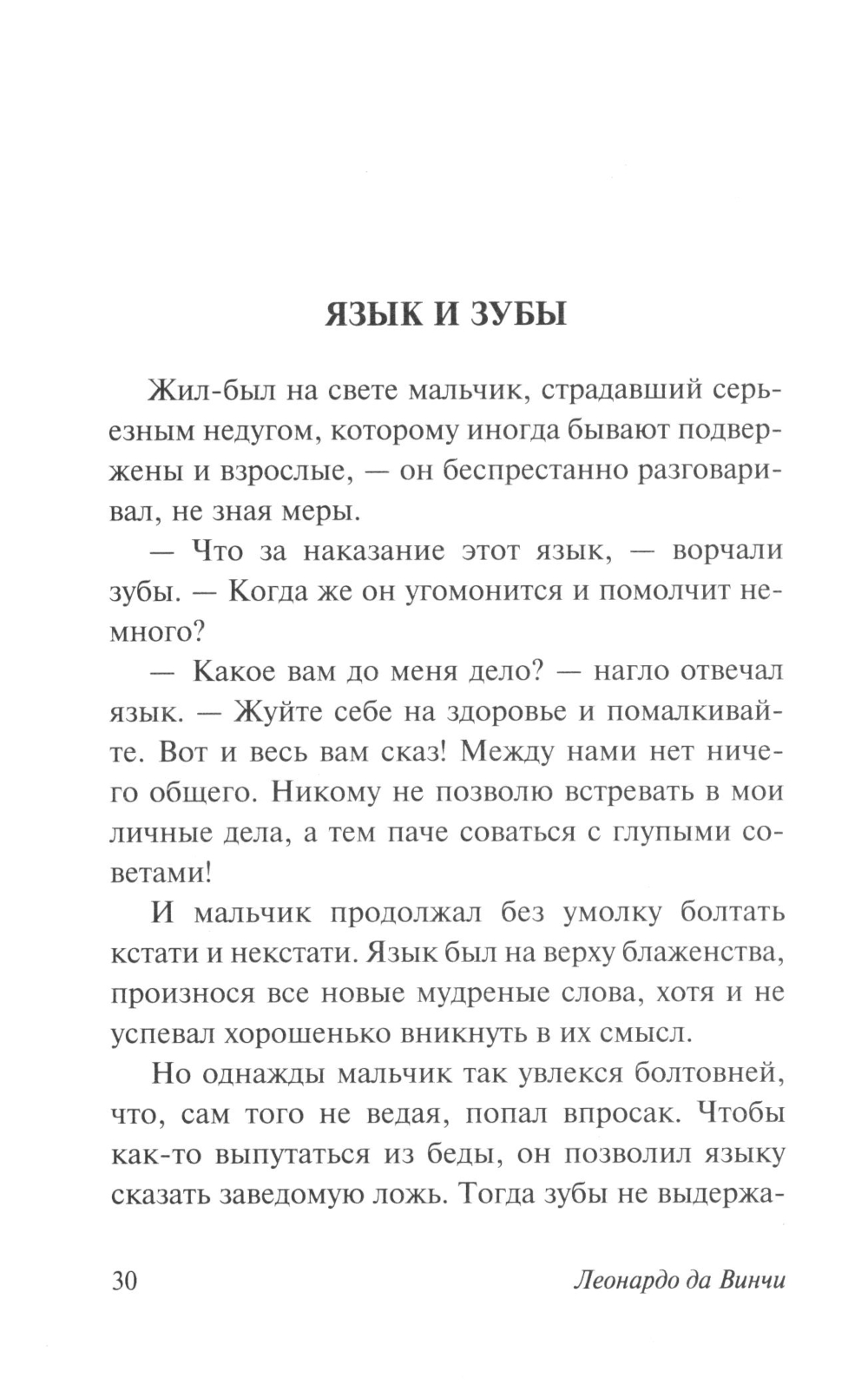 ЯЗЫК И ЗУБЫ

Жил-был на свете мальчик, страдавший серьезным недугом, которому иногда бывают подвержены и взрослые, — он беспрестанно разговаривал, не зная меры.

— Что за наказание этот язык, — ворчали зубы. — Когда же он угомонится и помолчит немного?

— Какое вам до меня дело? — нагло отвечал язык. — Жуйте себе на здоровье и помалкивайте. Вот и весь вам сказ! Между нами нет ничего общего. Никому не позволю встревать в мои личные дела, а тем паче соваться с глупыми советами!

И мальчик продолжал без умолку болтать кстати и некстати. Язык был на верху блаженства, произнося все новые мудреные слова, хотя и не успевал хорошенько вникнуть в их смысл.

Но однажды мальчик так увлекся болтовней, что, сам того не ведая, попал впросак. Чтобы как-то выпутаться из беды, он позволил языку сказать заведомую ложь. Тогда зубы не выдержа-

30 Леонардо да Винчи